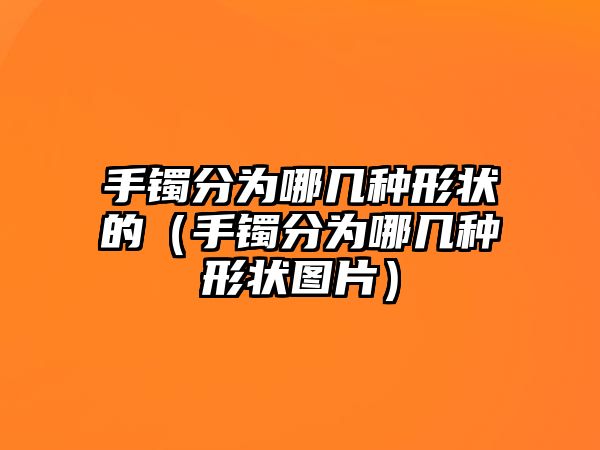 手镯分为哪几种形状的（手镯分为哪几种形状图片）